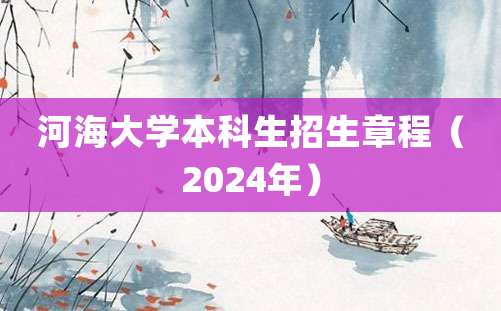 河海大学本科生招生章程（2024年）